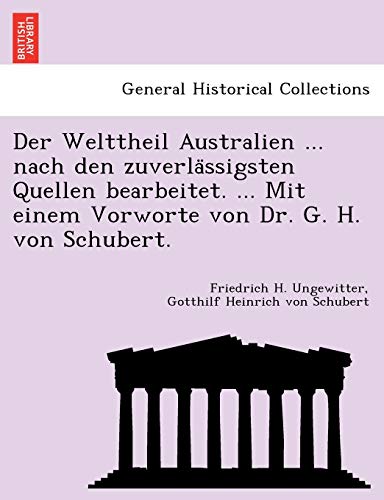 BRITISH LIBRARY

General Historical Collections

Der Welttheil Australien ... nach den zuverlässigsten Quellen bearbeitet. ... Mit einem Vorworte von Dr. G. H. von Schubert.

Friedrich H. Ungewitter, Gotthilf Heinrich von Schubert